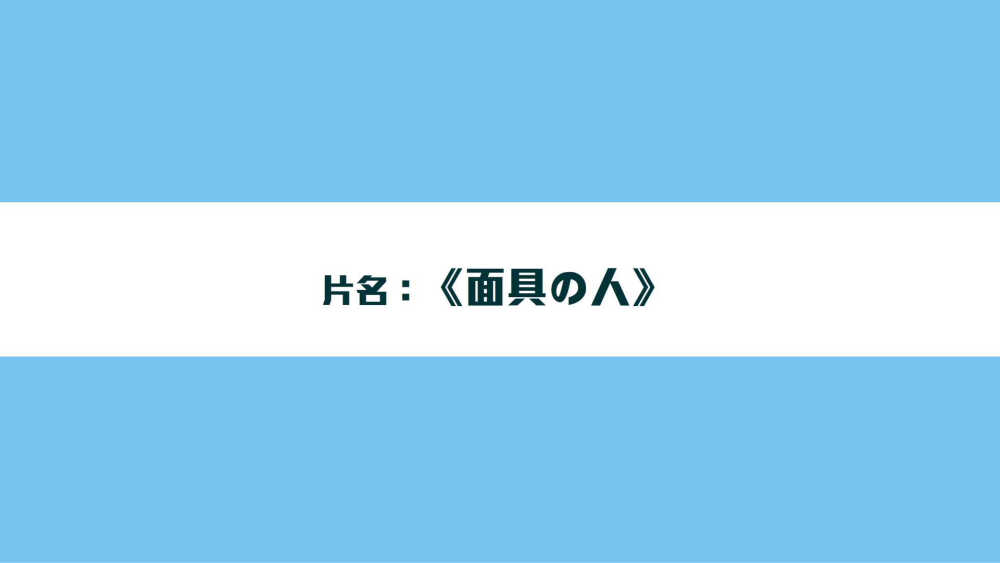 片名：《面具の人》